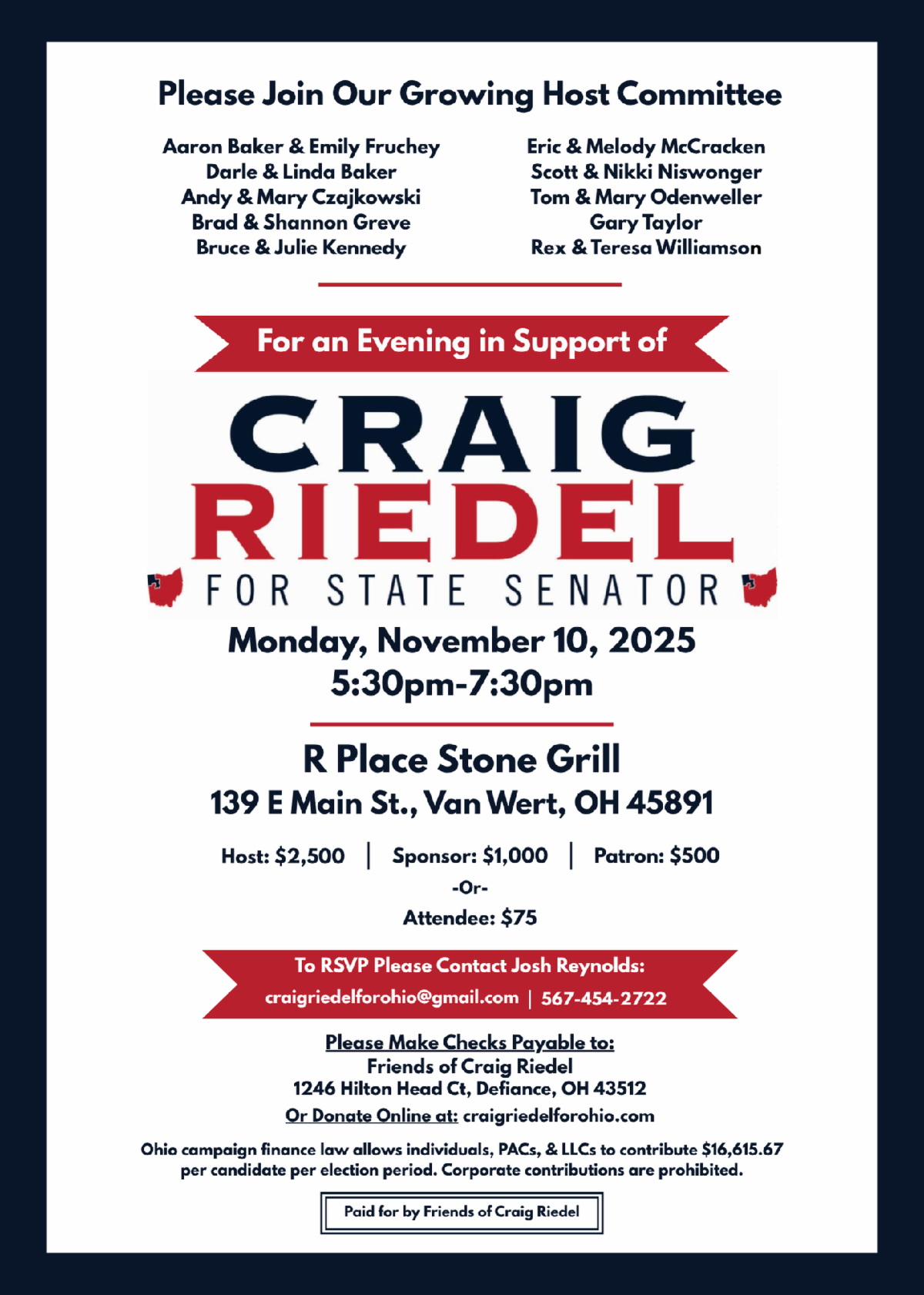 Please Join Our Growing Host Committee

Aaron Baker & Emily Fruchey
Darle & Linda Baker
Andy & Mary Czajkowski
Brad & Shannon Greve
Bruce & Julie Kennedy

Eric & Melody McCracken
Scott & Nikki Niswonger
Tom & Mary Odenweller
Gary Taylor
Rex & Teresa Williamson

For an Evening in Support of

CRAIG
RIEDEL
FOR STATE SENATOR

Monday, November 10, 2025
5:30pm-7:30pm

R Place Stone Grill
139 E Main St., Van Wert, OH 45891

Host: $2,500 | Sponsor: $1,000 | Patron: $500
-Or-
Attendee: $75

To RSVP Please Contact Josh Reynolds:
craigriedelforohio@gmail.com | 567-454-2722

Please Make Checks Payable to:
Friends of Craig Riedel
1246 Hilton Head Ct, Defiance, OH 43512
Or Donate Online at: craigriedelforohio.com

Ohio campaign finance law allows individuals, PACs, & LLCs to contribute $16,615.67 per candidate per election period. Corporate contributions are prohibited.

Paid for by Friends of Craig Riedel